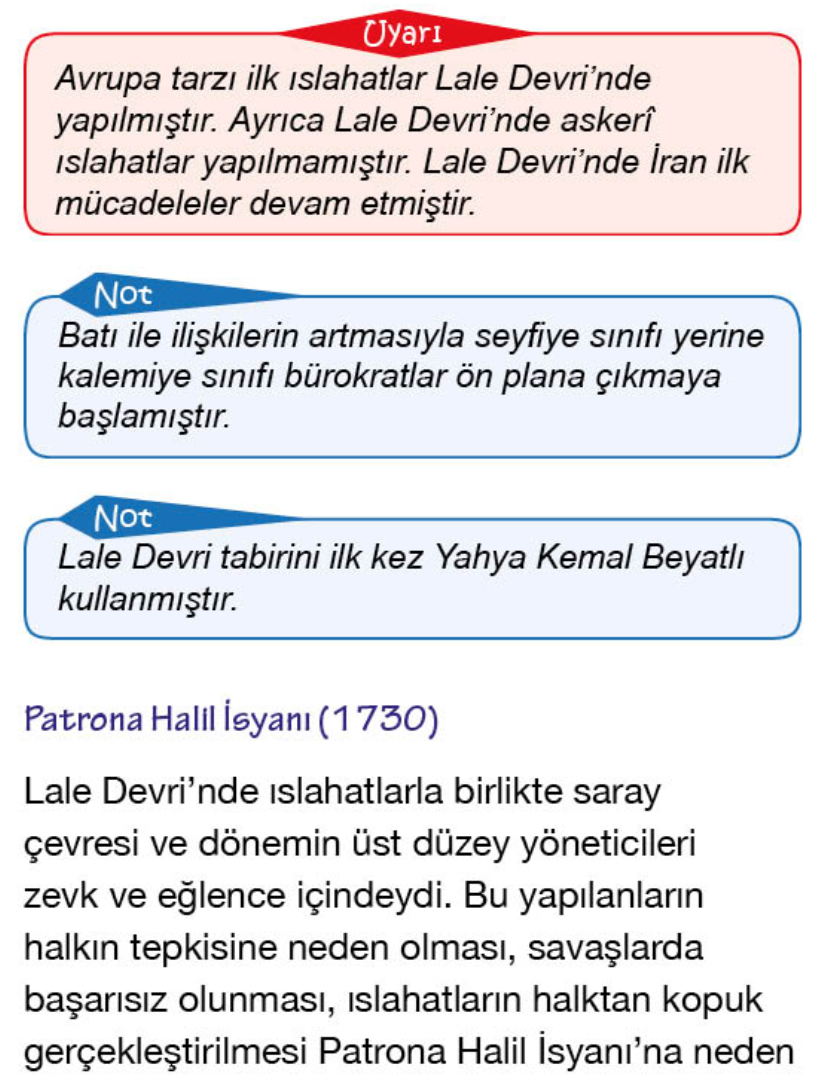 Uyarı

Avrupa tarzı ilk ıslahatlar Lale Devri'nde yapılmıştır. Ayrıca Lale Devri'nde askerî ıslahatlar yapılmamıştır. Lale Devri'nde İran ilk mücadeleler devam etmiştir.

Not

Batı ile ilişkilerin artmasıyla seyfiye sınıfı yerine kalemiye sınıfı bürokratlar ön plana çıkmaya başlamıştır.

Not

Lale Devri tabirini ilk kez Yahya Kemal Beyatlı kullanmıştır.

Patrona Halil İsyanı (1730)

Lale Devri'nde ıslahatlarla birlikte saray çevresi ve dönemin üst düzey yöneticileri zevk ve eğlence içindeydi. Bu yapılanların halkın tepkisine neden olması, savaşlarda başarısız olunması, ıslahatların halktan kopuk gerçekleştirilmesi Patrona Halil İsyanı'na neden